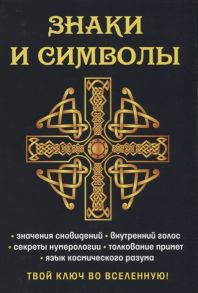 ЗНАКИ И СИМВОЛЫ

• значения сновидений • внутренний голос
• секреты нумерологии • толкование примет
• язык космического разума

ТВОЙ КЛЮЧ ВО ВСЕЛЕННУЮ!